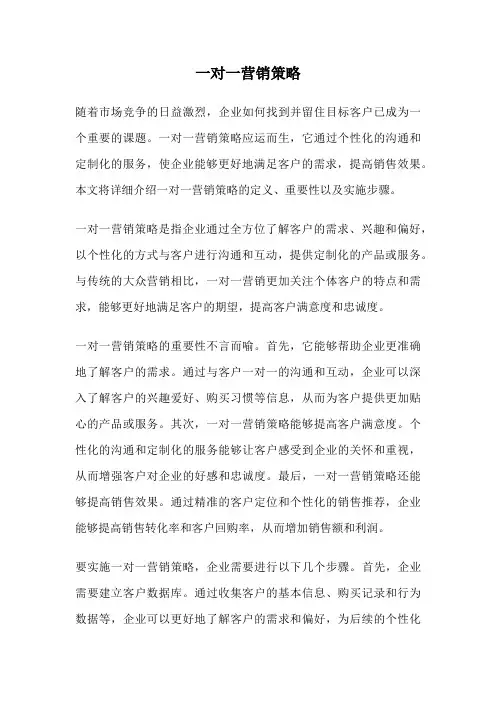 一对一营销策略

随着市场竞争的日益激烈，企业如何找到并留住目标客户已成为一个重要的课题。一对一营销策略应运而生，它通过个性化的沟通和定制化的服务，使企业能够更好地满足客户的需求，提高销售效果。本文将详细介绍一对一营销策略的定义、重要性以及实施步骤。

一对一营销策略是指企业通过全方位了解客户的需求、兴趣和偏好，以个性化的方式与客户进行沟通和互动，提供定制化的产品或服务。与传统的大众营销相比，一对一营销更加关注个体客户的特点和需求，能够更好地满足客户的期望，提高客户满意度和忠诚度。

一对一营销策略的重要性不言而喻。首先，它能够帮助企业更准确地了解客户的需求。通过与客户一对一的沟通和互动，企业可以深入了解客户的兴趣爱好、购买习惯等信息，从而为客户提供更加贴心的产品或服务。其次，一对一营销策略能够提高客户满意度。个性化的沟通和定制化的服务能够让客户感受到企业的关怀和重视，从而增强客户对企业的好感和忠诚度。最后，一对一营销策略还能够提高销售效果。通过精准的客户定位和个性化的销售推荐，企业能够提高销售转化率和客户回购率，从而增加销售额和利润。

要实施一对一营销策略，企业需要进行以下几个步骤。首先，企业需要建立客户数据库。通过收集客户的基本信息、购买记录和行为数据等，企业可以更好地了解客户的需求和偏好，为后续的个性化